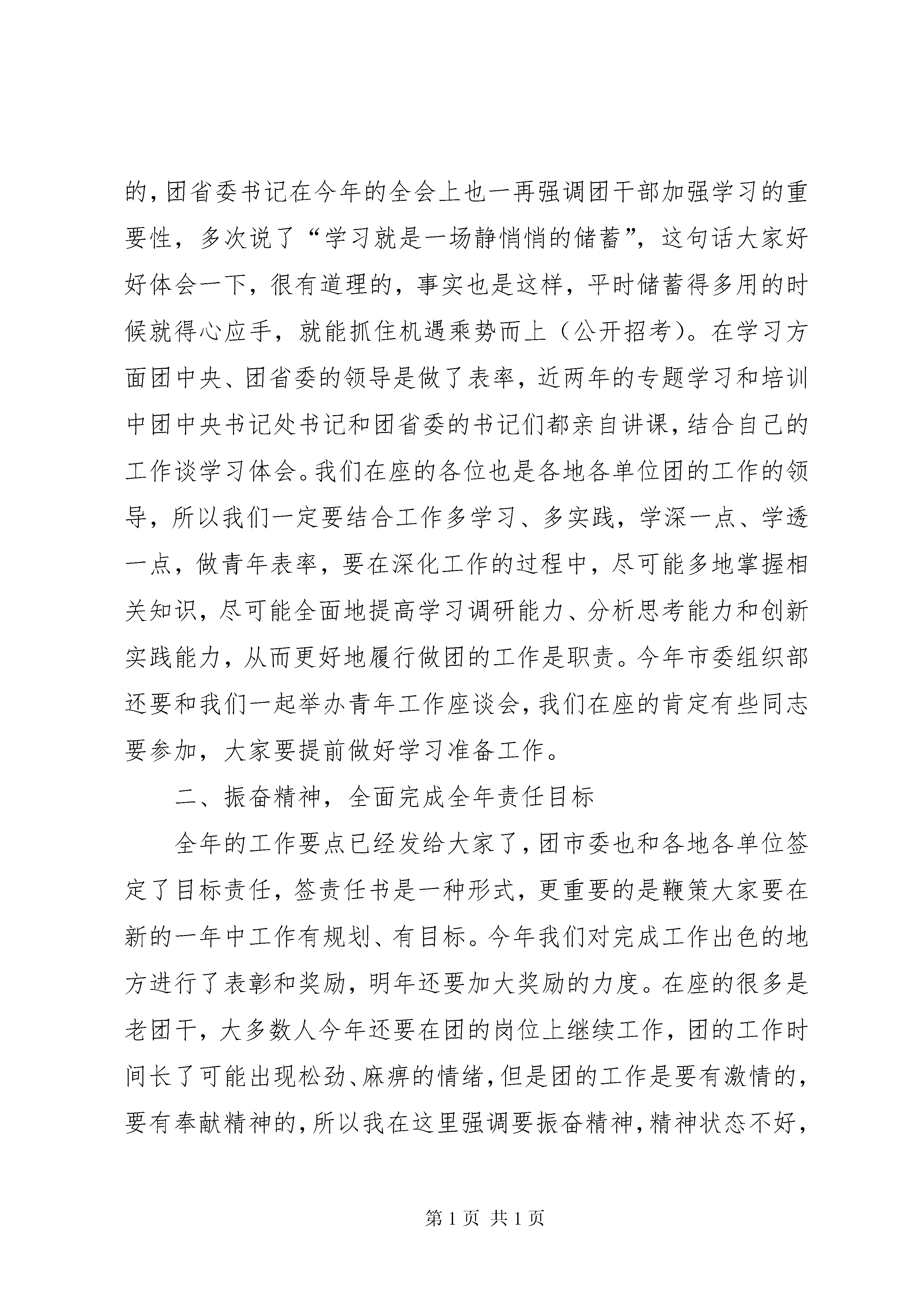 的，团省委书记在今年的全会上也一再强调团干部加强学习的重要性，多次说了“学习就是一场静悄悄的储蓄”，这句话大家好好体会一下，很有道理的，事实也是这样，平时储蓄得多用的时候就得心应手，就能抓住机遇乘势而上（公开招考）。在学习方面团中央、团省委的领导是做了表率，近两年的专题学习和培训中团中央书记处书记和团省委的书记们都亲自讲课，结合自己的工作谈学习体会。我们在座的各位也是各地各单位团的工作的领导，所以我们一定要结合工作多学习、多实践，学深一点、学透一点，做青年表率，要在深化工作的过程中，尽可能多地掌握相关知识，尽可能全面地提高学习调研能力、分析思考能力和创新实践能力，从而更好地履行做团的工作是职责。今年市委组织部还要和我们一起举办青年工作座谈会，我们在座的肯定有些同志要参加，大家要提前做好学习准备工作。

二、振奋精神，全面完成全年责任目标

全年的工作要点已经发给大家了，团市委也和各地各单位签定了目标责任，签责任书是一种形式，更重要的是鞭策大家要在新的一年中工作有规划、有目标。今年我们对完成工作出色的地方进行了表彰和奖励，明年还要加大奖励的力度。在座的很多是老团干，大多数人今年还要在团的岗位上继续工作，团的工作时间长了可能出现松劲、麻痹的情绪，但是团的工作是要有激情的，要有奉献精神的，所以我在这里强调要振奋精神，精神状态不好，

第1页 共1页